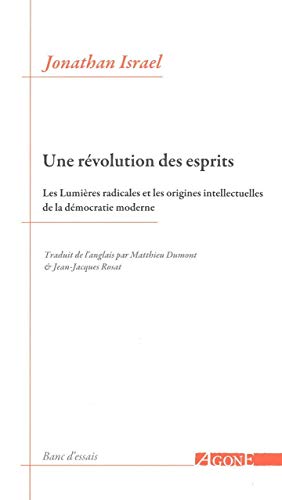 Jonathan Israel

Une révolution des esprits

Les Lumières radicales et les origines intellectuelles de la démocratie moderne

Traduit de l'anglais par Matthieu Dumont & Jean-Jacques Rosat

Banc d'essais

AGONE